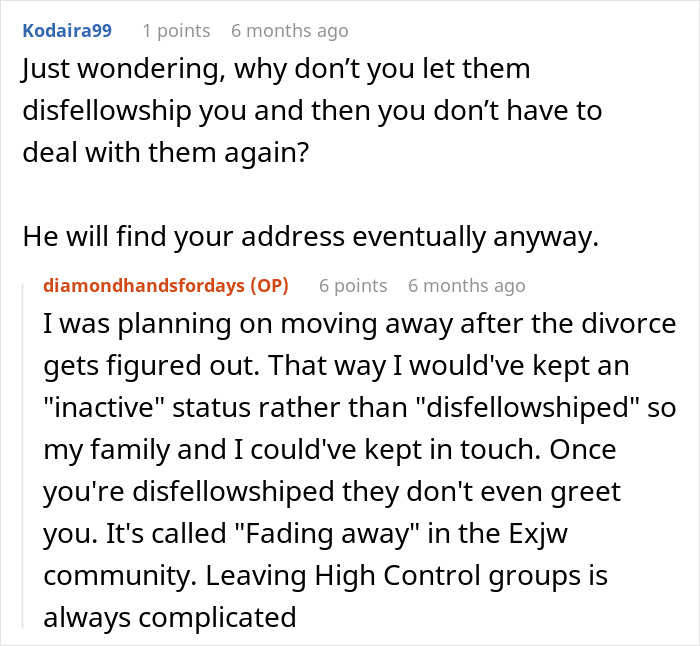 Kodaira99 1 points 6 months ago
Just wondering, why don’t you let them disfellowship you and then you don’t have to deal with them again?

He will find your address eventually anyway.

diamondhandsfordays (OP) 6 points 6 months ago
I was planning on moving away after the divorce gets figured out. That way I would've kept an "inactive" status rather than "disfellowshiped" so my family and I could've kept in touch. Once you're disfellowshiped they don't even greet you. It's called "Fading away" in the Exjw community. Leaving High Control groups is always complicated